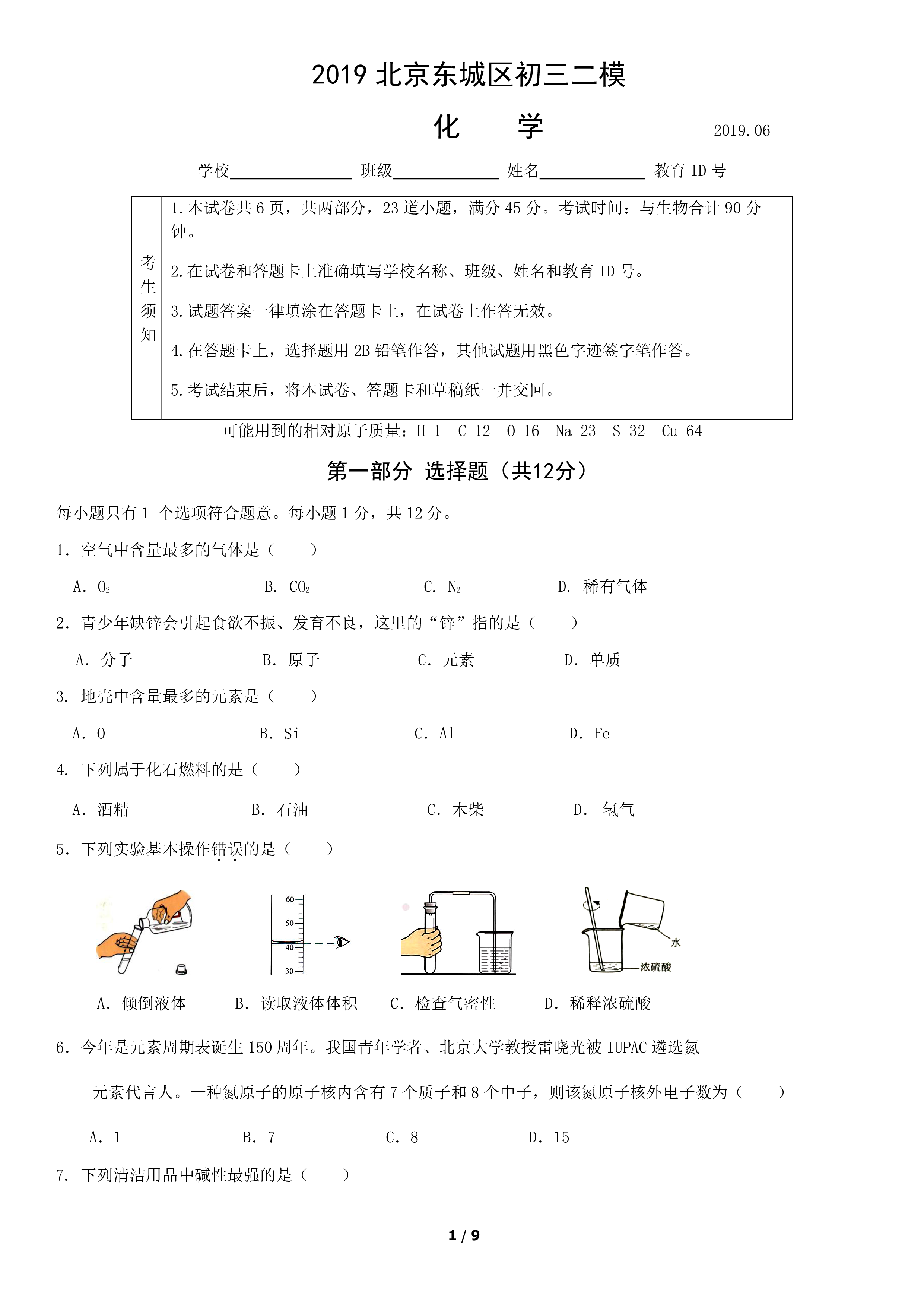 2019北京东城区初三二模

化 学

2019.06

学校____ 班级____ 姓名____ 教育ID号

考生须知

1.本试卷共6页，共两部分，23道小题，满分45分。考试时间：与生物合计90分钟。

2.在试卷和答题卡上准确填写学校名称、班级、姓名和教育ID号。

3.试题答案一律填涂在答题卡上，在试卷上作答无效。

4.在答题卡上，选择题用2B铅笔作答，其他试题用黑色字迹签字笔作答。

5.考试结束后，将本试卷、答题卡和草稿纸一并交回。

可能用到的相对原子质量：H 1 C 12 O 16 Na 23 S 32 Cu 64

第一部分 选择题（共12分）

每小题只有1个选项符合题意。每小题1分，共12分。

1．空气中含量最多的气体是（ ）

A．$O_2$ B．$CO_2$ C．$N_2$ D．稀有气体

2．青少年缺锌会引起食欲不振、发育不良，这里的“锌”指的是（ ）

A．分子 B．原子 C．元素 D．单质

3．地壳中含量最多的元素是（ ）

A．O B．Si C．Al D．Fe

4．下列属于化石燃料的是（ ）

A．酒精 B．石油 C．木柴 D．氢气

5．下列实验基本操作错误的是（ ）

60
50
40
30

水

浓硫酸

A．倾倒液体 B．读取液体体积 C．检查气密性 D．稀释浓硫酸

6．今年是元素周期表诞生150周年。我国青年学者、北京大学教授雷晓光被IUPAC遴选氮元素代言人。一种氮原子的原子核内含有7个质子和8个中子，则该氮原子核外电子数为（ ）

A．1 B．7 C．8 D．15

7．下列清洁用品中碱性最强的是（ ）

1 / 9